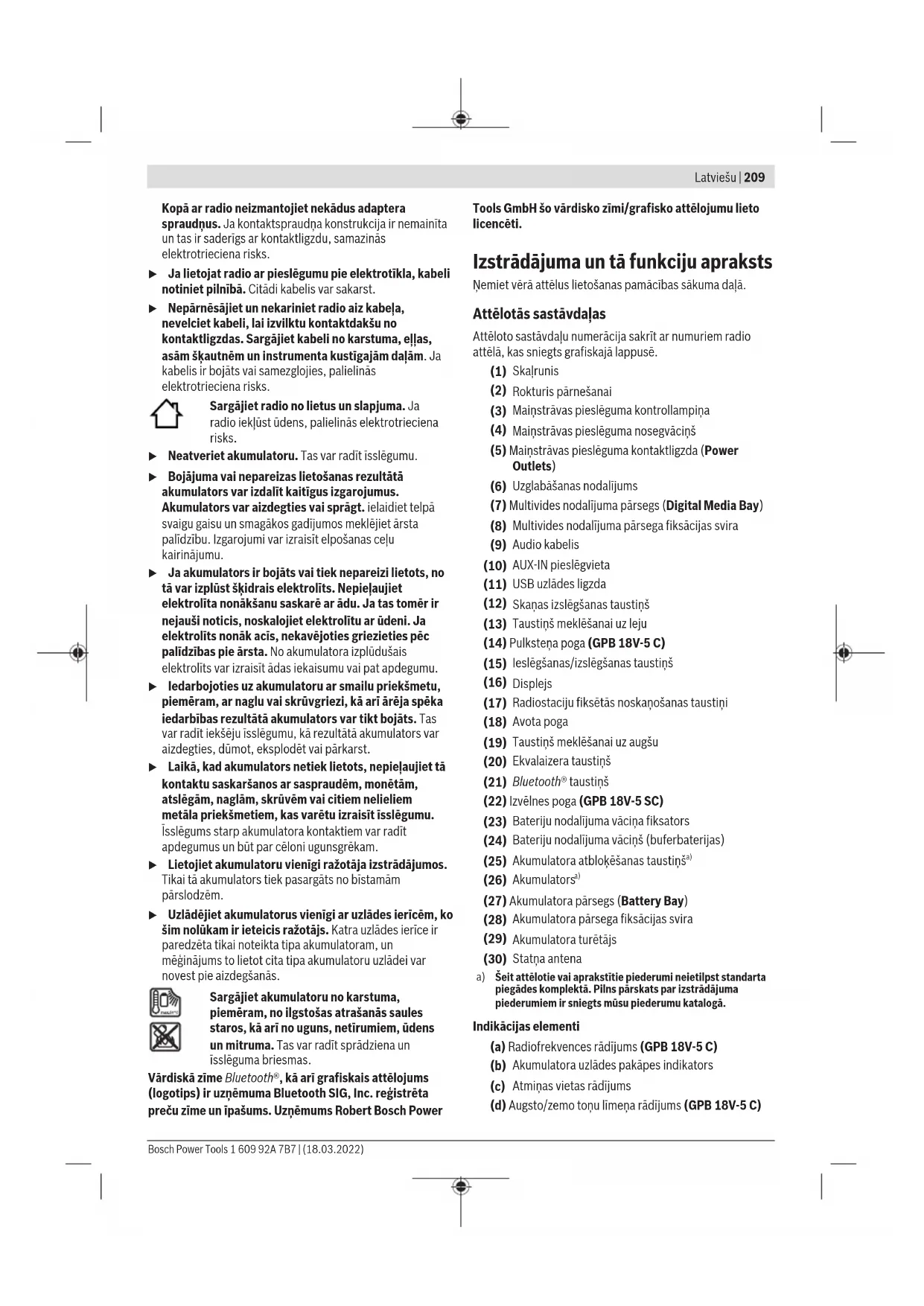 Latviešu | 209

Kopā ar radio neizmantojiet nekādus adaptera spraudņus. Ja kontaktspraudņa konstrukcija ir nemainīta un tas ir saderīgs ar kontaktligzdu, samazinās elektrotrieciena risks.

▶ Ja lietojat radio ar pieslēgumu pie elektrotīkla, kabeli notiniet pilnībā. Citādi kabelis var sakarst.

▶ Nepārnēsājiet un nekariniet radio aiz kabeļa, nevelciet kabeli, lai izvilktu kontaktdakšu no kontaktligzdas. Sargājiet kabeli no karstuma, eļļas, asām šķautnēm un instrumenta kustīgajām daļām. Ja kabelis ir bojāts vai samezglojies, palielinās elektrotrieciena risks.

Sargājiet radio no lietus un slapjuma. Ja radio iekļūst ūdens, palielinās elektrotrieciena risks.

▶ Neatveriet akumulatoru. Tas var radīt īsslēgumu.

▶ Bojājuma vai nepareizas lietošanas rezultātā akumulators var izdalīt kaitīgus izgarojumus. Akumulators var aizdegties vai sprāgt. ielaidiet telpā svaigu gaisu un smagākos gadījumos meklējiet ārsta palīdzību. Izgarojumi var izraisīt elpošanas ceļu kairinājumu.

▶ Ja akumulators ir bojāts vai tiek nepareizi lietots, no tā var izplūst šķidrais elektrolīts. Nepieļaujiet elektrolīta nonākšanu saskarē ar ādu. Ja tas tomēr ir nejauši noticis, noskalojiet elektrolītu ar ūdeni. Ja elektrolīts nonāk acīs, nekavējoties griezieties pēc palīdzības pie ārsta. No akumulatora izplūdušais elektrolīts var izraisīt ādas iekaisumu vai pat apdegumu.

▶ Iedarbojoties uz akumulatoru ar smailu priekšmetu, piemēram, ar naglu vai skrūvgriezi, kā arī ārēja spēka iedarbības rezultātā akumulators var tikt bojāts. Tas var radīt iekšēju īsslēgumu, kā rezultātā akumulators var aizdegties, dūmot, eksplodēt vai pārkarst.

▶ Laikā, kad akumulators netiek lietots, nepieļaujiet tā kontaktu saskaršanos ar saspraudēm, monētām, atslēgām, naglām, skrūvēm vai citiem nelieliem metāla priekšmetiem, kas varētu izraisīt īsslēgumu. Īsslēgums starp akumulatora kontaktiem var radīt apdegumus un būt par cēloni ugunsgrēkam.

▶ Lietojiet akumulatoru vienīgi ražotāja izstrādājumos. Tikai tā akumulators tiek pasargāts no bīstamām pārslodzēm.

▶ Uzlādējiet akumulatorus vienīgi ar uzlādes ierīcēm, ko šim nolūkam ir ieteicis ražotājs. Katra uzlādes ierīce ir paredzēta tikai noteikta tipa akumulatoram, un mēģinājums to lietot cita tipa akumulatoru uzlādei var novest pie aizdegšanās.

Sargājiet akumulatoru no karstuma, piemēram, no ilgstošas atrašanās saules staros, kā arī no uguns, netīrumiem, ūdens un mitruma. Tas var radīt sprādziena un īsslēguma briesmas.

Vārdiskā zīme Bluetooth®, kā arī grafiskais attēlojums (logotips) ir uzņēmuma Bluetooth SIG, Inc. reģistrēta preču zīme un īpašums. Uzņēmums Robert Bosch Power Tools GmbH šo vārdisko zīmi/grafisko attēlojumu lieto licencēti.

Izstrādājuma un tā funkciju apraksts

Ņemiet vērā attēlus lietošanas pamācības sākuma daļā.

Attēlotās sastāvdaļas

Attēloto sastāvdaļu numerācija sakrīt ar numuriem radio attēlā, kas sniegts grafiskajā lappusē.

(1) Skaļrunis
(2) Rokturis pārnešanai
(3) Maiņstrāvas pieslēguma kontrollampiņa
(4) Maiņstrāvas pieslēguma nosegvāciņš
(5) Maiņstrāvas pieslēguma kontaktligzda (Power Outlets)
(6) Uzglabāšanas nodalījums
(7) Multivides nodalījuma pārsegs (Digital Media Bay)
(8) Multivides nodalījuma pārsega fiksācijas svira
(9) Audio kabelis
(10) AUX-IN pieslēgvieta
(11) USB uzlādes ligzda
(12) Skaņas izslēgšanas taustiņš
(13) Taustiņš meklēšanai uz leju
(14) Pulksteņa poga (GPB 18V-5 C)
(15) Ieslēgšanas/izslēgšanas taustiņš
(16) Displejs
(17) Radiostaciju fiksētās noskaņošanas taustiņi
(18) Avota poga
(19) Taustiņš meklēšanai uz augšu
(20) Ekvalaizera taustiņš
(21) Bluetooth® taustiņš
(22) Izvēlnes poga (GPB 18V-5 SC)
(23) Bateriju nodalījuma vāciņa fiksators
(24) Bateriju nodalījuma vāciņš (buferbaterijas)
(25) Akumulatora atbloķēšanas taustiņš$^{a)}$
(26) Akumulators$^{a)}$
(27) Akumulatora pārsegs (Battery Bay)
(28) Akumulatora pārsega fiksācijas svira
(29) Akumulatora turētājs
(30) Statņa antena

a) Šeit attēlotie vai aprakstītie piederumi neietilpst standarta piegādes komplektā. Pilns pārskats par izstrādājuma piederumiem ir sniegts mūsu piederumu katalogā.

Indikācijas elementi

(a) Radiofrekvences rādījums (GPB 18V-5 C)
(b) Akumulatora uzlādes pakāpes indikators
(c) Atmiņas vietas rādījums
(d) Augsto/zemo toņu līmeņa rādījums (GPB 18V-5 C)

Bosch Power Tools 1 609 92A 7B7 | (18.03.2022)